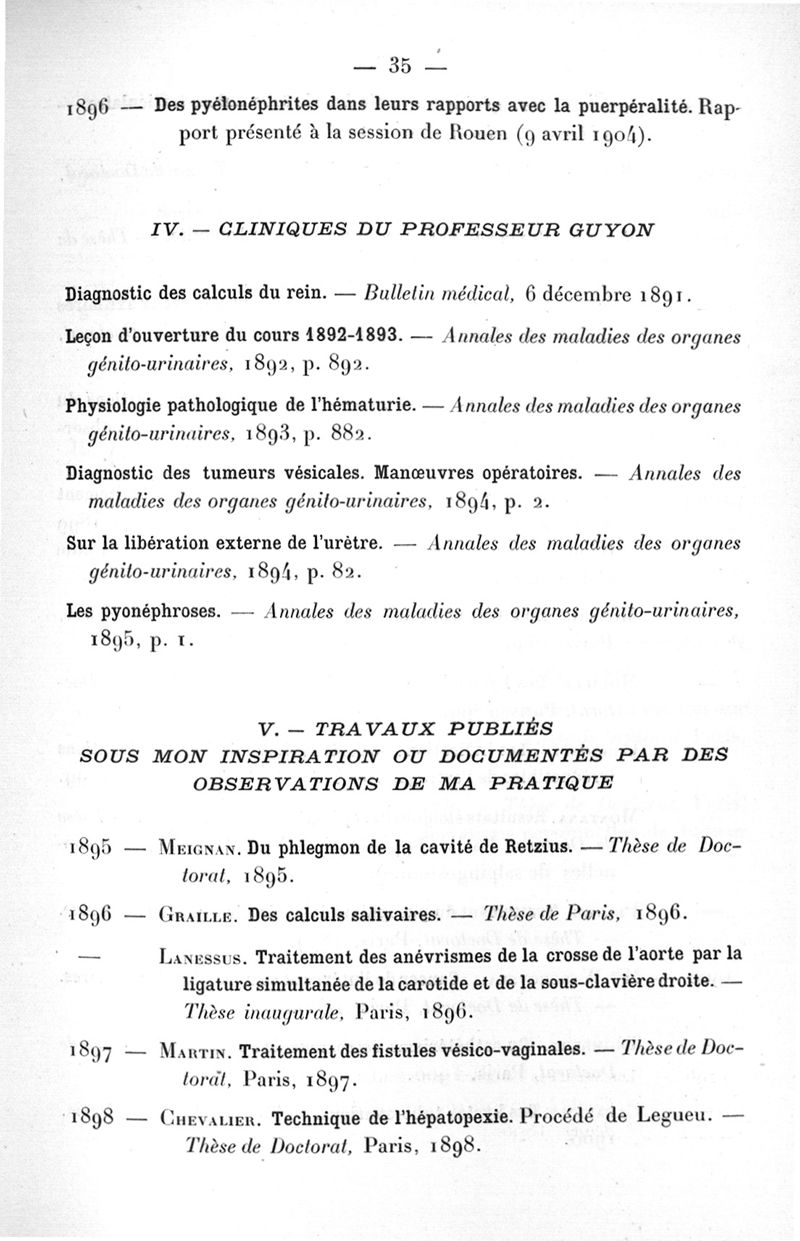 — 35 —

1896 — Des pyélonéphrites dans leurs rapports avec la puerpéralité. Rapport présenté à la session de Rouen (9 avril 1904).

IV. — CLINIQUES DU PROFESSEUR GUYON

Diagnostic des calculs du rein. — Bulletin médical, 6 décembre 1891.

Leçon d'ouverture du cours 1892-1893. — Annales des maladies des organes génito-urinaires, 1892, p. 892.

Physiologie pathologique de l'hématurie. — Annales des maladies des organes génito-urinaires, 1893, p. 882.

Diagnostic des tumeurs vésicales. Manœuvres opératoires. — Annales des maladies des organes génito-urinaires, 1894, p. 2.

Sur la libération externe de l'urètre. — Annales des maladies des organes génito-urinaires, 1894, p. 82.

Les pyonéphroses. — Annales des maladies des organes génito-urinaires, 1895, p. 1.

V. — TRAVAUX PUBLIÉS SOUS MON INSPIRATION OU DOCUMENTÉS PAR DES OBSERVATIONS DE MA PRATIQUE

1895 — Meignan. Du phlegmon de la cavité de Retzius. — Thèse de Doctorat, 1895.

1896 — Graille. Des calculs salivaires. — Thèse de Paris, 1896.

— Lanessus. Traitement des anévrismes de la crosse de l'aorte par la ligature simultanée de la carotide et de la sous-clavière droite. — Thèse inaugurale, Paris, 1896.

1897 — Martin. Traitement des fistules vésico-vaginales. — Thèse de Doctorat, Paris, 1897.

1898 — Chevalier. Technique de l'hépatopexie. Procédé de Legueu. — Thèse de Doctorat, Paris, 1898.